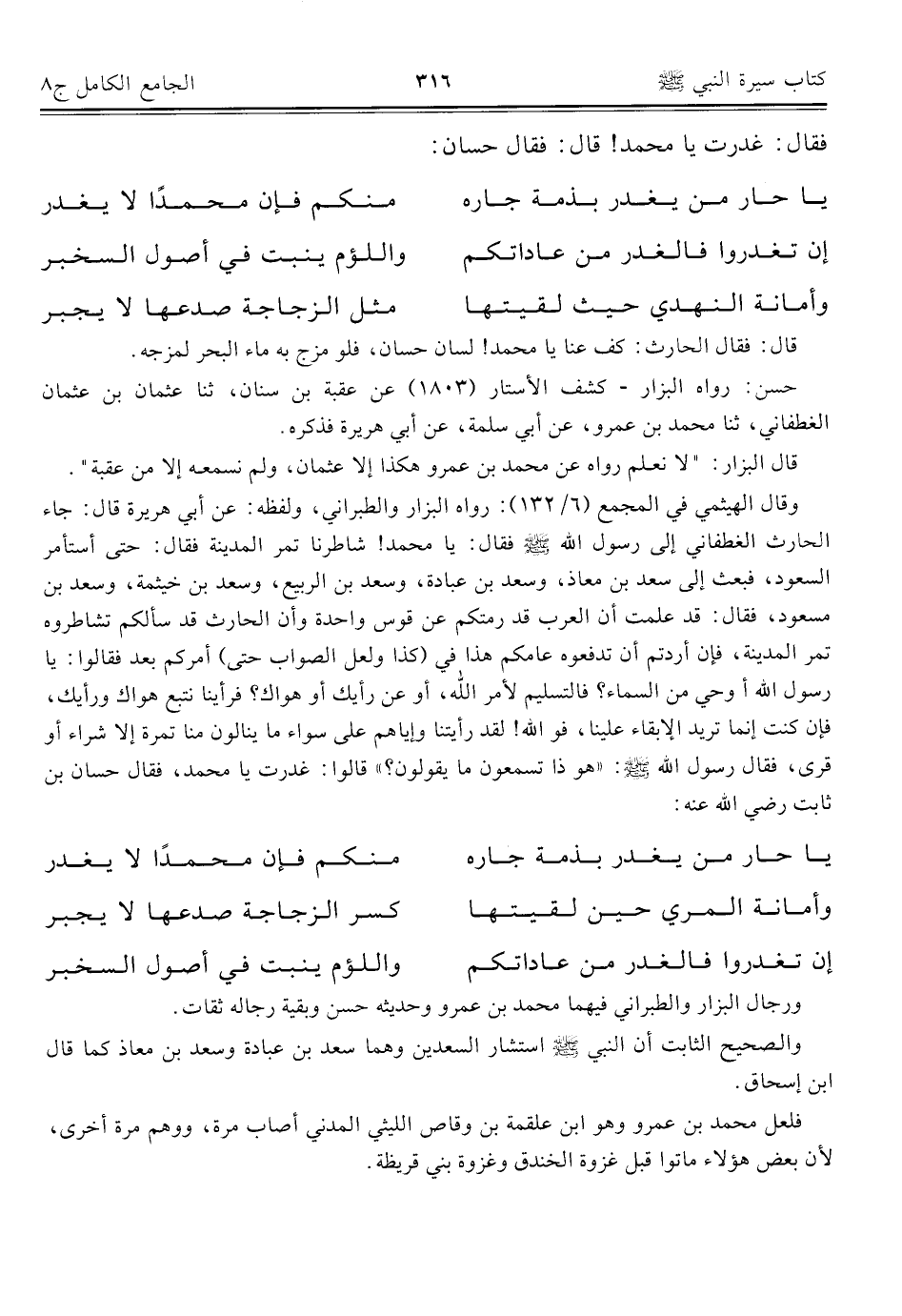 كتاب سيرة النبي ﷺ ٣١٦ الجامع الكامل ج٨

فقال: غدرت يا محمد! قال: فقال حسان:

يا حار من يغدر بذمة جاره منكم فإن محمدًا لا يغدر
إن تغدروا فالغدر من عاداتكم واللؤم ينبت في أصول السخبر
وأمانة النهدي حيث لقيتها مثل الزجاجة صدعها لا يجبر

قال: فقال الحارث: كف عنا يا محمد! لسان حسان، فلو مزج به ماء البحر لمزجه.

حسن: رواه البزار - كشف الأستار (١٨٠٣) عن عقبة بن سنان، ثنا عثمان بن عثمان الغطفاني، ثنا محمد بن عمرو، عن أبي سلمة، عن أبي هريرة فذكره.

قال البزار: "لا نعلم رواه عن محمد بن عمرو هكذا إلا عثمان، ولم نسمعه إلا من عقبة".

وقال الهيثمي في المجمع (٦/ ١٣٢): رواه البزار والطبراني، ولفظه: عن أبي هريرة قال: جاء الحارث الغطفاني إلى رسول الله ﷺ فقال: يا محمد! شاطرنا تمر المدينة فقال: حتى أستأمر السعود، فبعث إلى سعد بن معاذ، وسعد بن عبادة، وسعد بن الربيع، وسعد بن خيثمة، وسعد بن مسعود، فقال: قد علمت أن العرب قد رمتكم عن قوس واحدة وأن الحارث قد سألكم تشاطروه تمر المدينة، فإن أردتم أن تدفعوه عامكم هذا في (كذا ولعل الصواب حتى) أمركم بعد فقالوا: يا رسول الله أ وحي من السماء؟ فالتسليم لأمر الله، أو عن رأيك أو هواك؟ فرأينا نتبع هواك ورأيك، فإن كنت إنما تريد الإبقاء علينا، فو الله! لقد رأيتنا وإياهم على سواء ما ينالون منا تمرة إلا شراء أو قرى، فقال رسول الله ﷺ: «هو ذا تسمعون ما يقولون؟» قالوا: غدرت يا محمد، فقال حسان بن ثابت رضي الله عنه:

يا حار من يغدر بذمة جاره منكم فإن محمدًا لا يغدر
وأمانة المري حين لقيتها كسر الزجاجة صدعها لا يجبر
إن تغدروا فالغدر من عاداتكم واللؤم ينبت في أصول السخبر

ورجال البزار والطبراني فيهما محمد بن عمرو وحديثه حسن وبقية رجاله ثقات.

والصحيح الثابت أن النبي ﷺ استشار السعدين وهما سعد بن عبادة وسعد بن معاذ كما قال ابن إسحاق.

فلعل محمد بن عمرو وهو ابن علقمة بن وقاص الليثي المدني أصاب مرة، ووهم مرة أخرى، لأن بعض هؤلاء ماتوا قبل غزوة الخندق وغزوة بني قريظة.